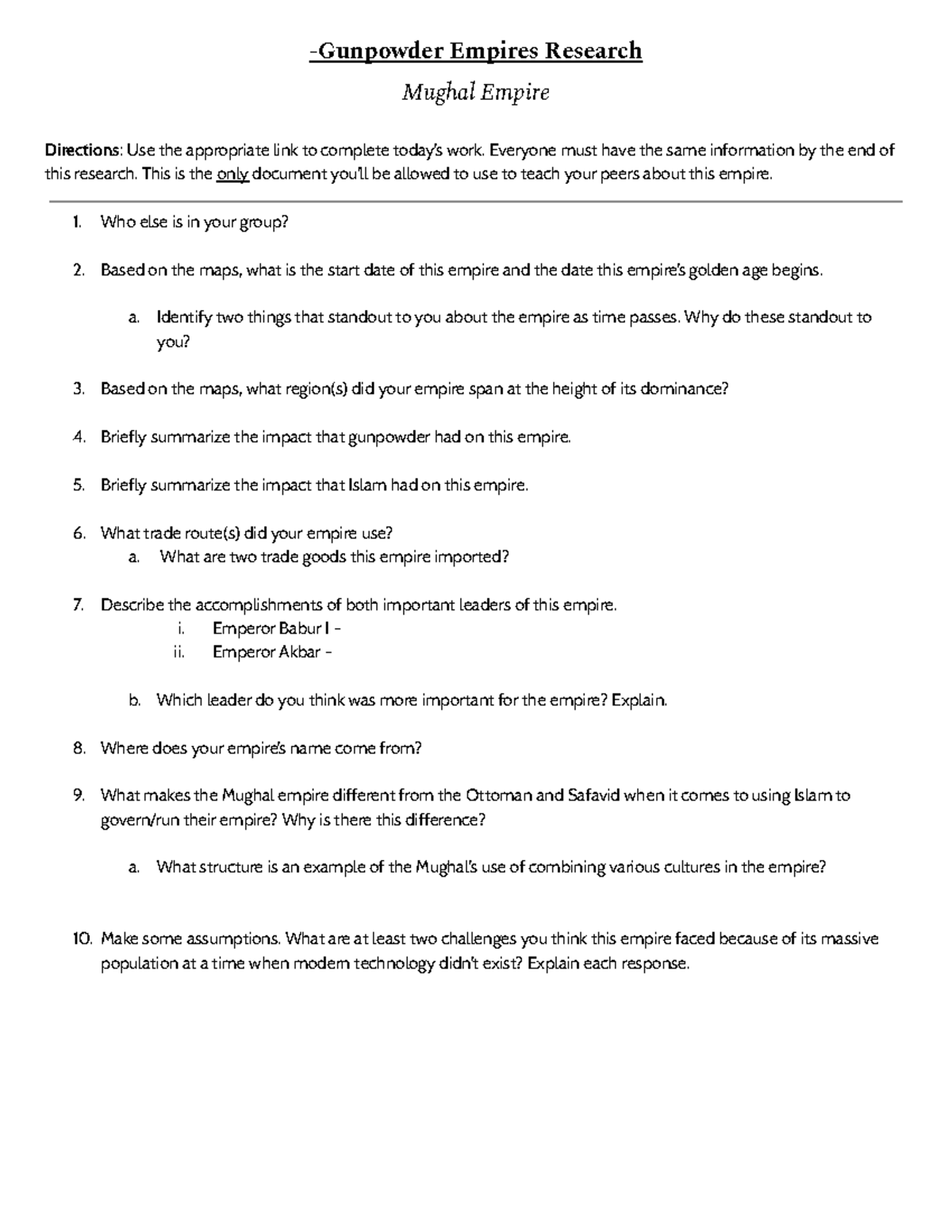 -Gunpowder Empires Research

Mughal Empire

Directions: Use the appropriate link to complete today's work. Everyone must have the same information by the end of this research. This is the only document you'll be allowed to use to teach your peers about this empire.

1. Who else is in your group?

2. Based on the maps, what is the start date of this empire and the date this empire's golden age begins.

a. Identify two things that standout to you about the empire as time passes. Why do these standout to you?

3. Based on the maps, what region(s) did your empire span at the height of its dominance?

4. Briefly summarize the impact that gunpowder had on this empire.

5. Briefly summarize the impact that Islam had on this empire.

6. What trade route(s) did your empire use?
a. What are two trade goods this empire imported?

7. Describe the accomplishments of both important leaders of this empire.
i. Emperor Babur I -
ii. Emperor Akbar -

b. Which leader do you think was more important for the empire? Explain.

8. Where does your empire's name come from?

9. What makes the Mughal empire different from the Ottoman and Safavid when it comes to using Islam to govern/run their empire? Why is there this difference?

a. What structure is an example of the Mughal's use of combining various cultures in the empire?

10. Make some assumptions. What are at least two challenges you think this empire faced because of its massive population at a time when modern technology didn't exist? Explain each response.